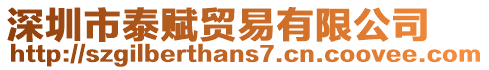 深圳市泰赋贸易有限公司
http://szgilberthans7.cn.coovee.com